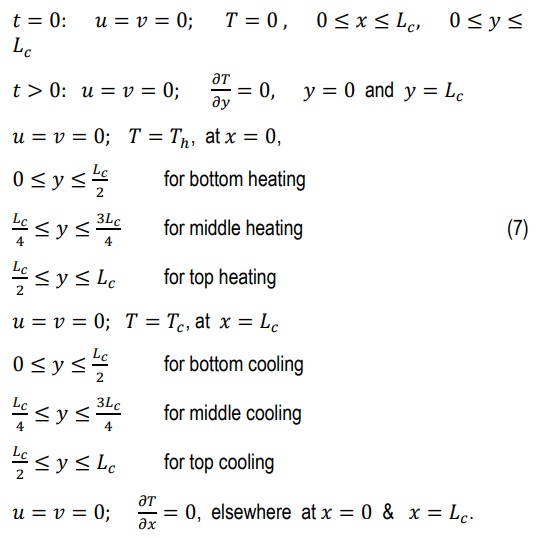 $t = 0$: $u = v = 0$; $T = 0$, $0 \le x \le L_c$, $0 \le y \le L_c$

$t > 0$: $u = v = 0$; $\frac{\partial T}{\partial y} = 0$, $y = 0$ and $y = L_c$

$u = v = 0$; $T = T_h$, at $x = 0$,

$0 \le y \le \frac{L_c}{2}$ for bottom heating

$\frac{L_c}{4} \le y \le \frac{3L_c}{4}$ for middle heating (7)

$\frac{L_c}{2} \le y \le L_c$ for top heating

$u = v = 0$; $T = T_c$, at $x = L_c$

$0 \le y \le \frac{L_c}{2}$ for bottom cooling

$\frac{L_c}{4} \le y \le \frac{3L_c}{4}$ for middle cooling

$\frac{L_c}{2} \le y \le L_c$ for top cooling

$u = v = 0$; $\frac{\partial T}{\partial x} = 0$, elsewhere at $x = 0$ & $x = L_c$.